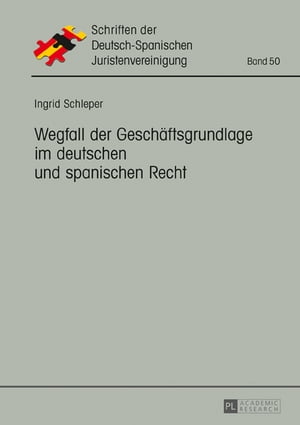 Schriften der Deutsch-Spanischen Juristenvereinigung

Band 50

Ingrid Schleper

Wegfall der Geschäftsgrundlage im deutschen und spanischen Recht

PL ACADEMIC RESEARCH